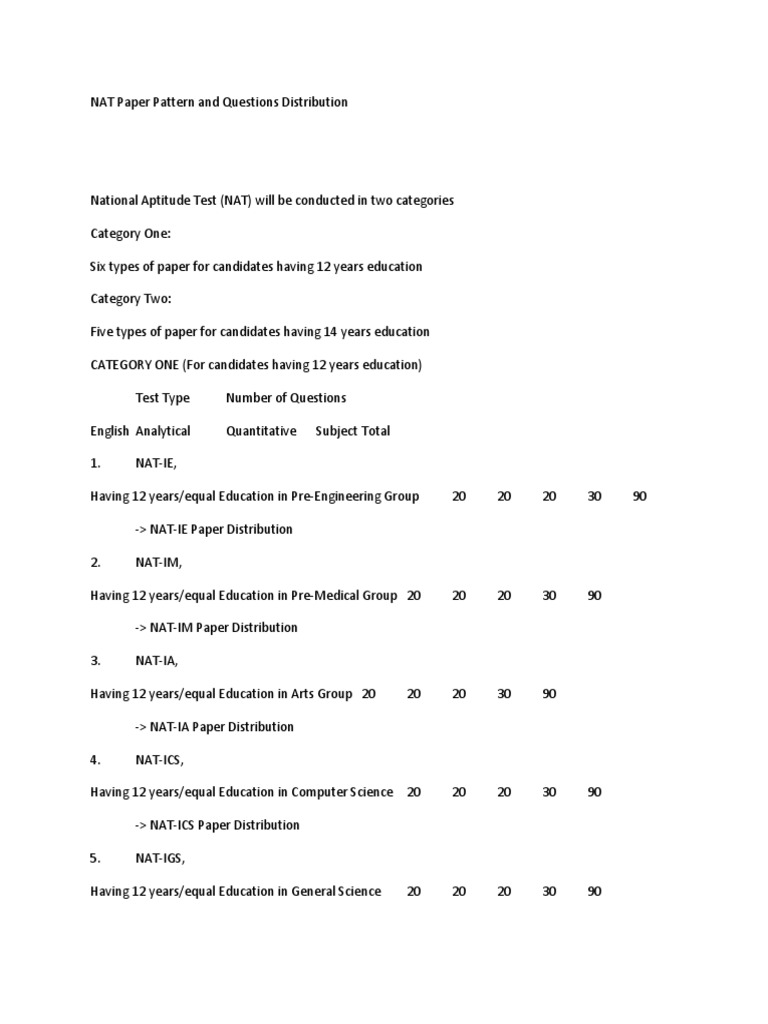 NAT Paper Pattern and Questions Distribution

National Aptitude Test (NAT) will be conducted in two categories

Category One:

Six types of paper for candidates having 12 years education

Category Two:

Five types of paper for candidates having 14 years education

CATEGORY ONE (For candidates having 12 years education)

Test Type Number of Questions

English Analytical Quantitative Subject Total

1. NAT-IE,

Having 12 years/equal Education in Pre-Engineering Group 20 20 20 30 90

-> NAT-IE Paper Distribution

2. NAT-IM,

Having 12 years/equal Education in Pre-Medical Group 20 20 20 30 90

-> NAT-IM Paper Distribution

3. NAT-IA,

Having 12 years/equal Education in Arts Group 20 20 20 30 90

-> NAT-IA Paper Distribution

4. NAT-ICS,

Having 12 years/equal Education in Computer Science 20 20 20 30 90

-> NAT-ICS Paper Distribution

5. NAT-IGS,

Having 12 years/equal Education in General Science 20 20 20 30 90